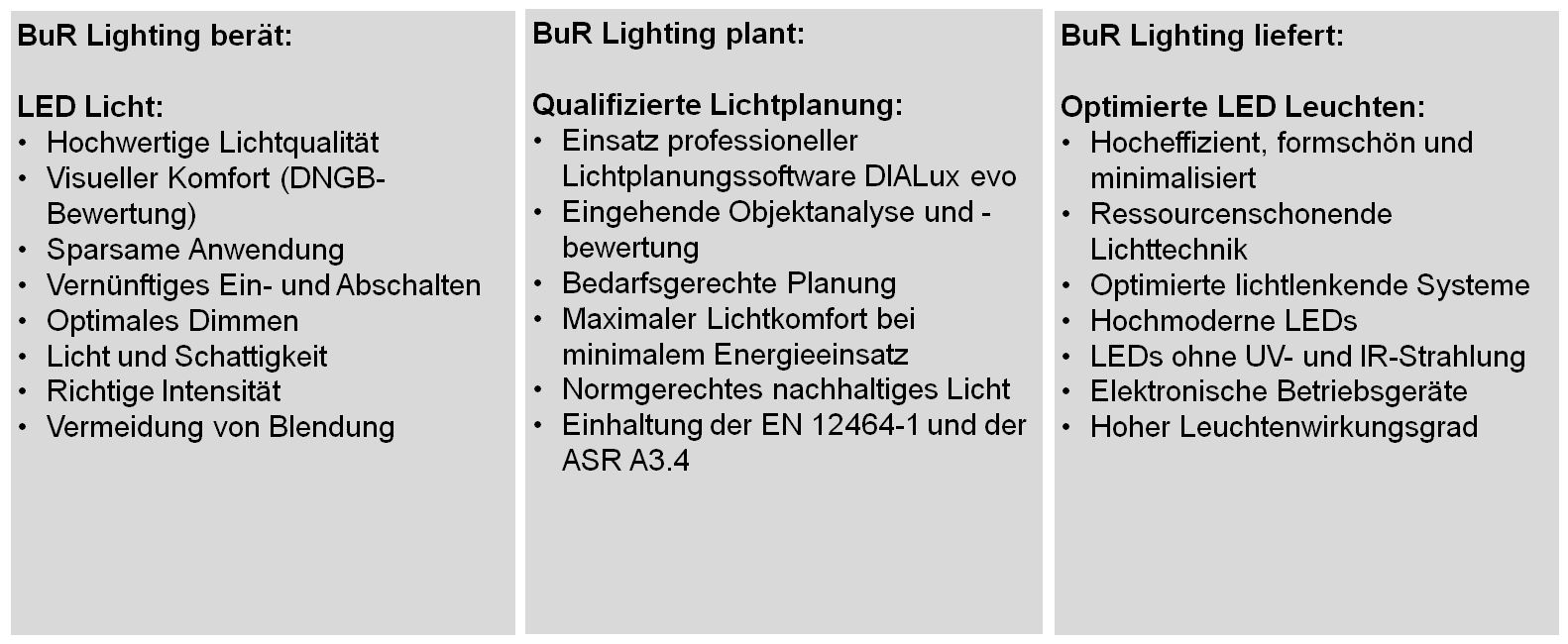 BuR Lighting berät:

LED Licht:
• Hochwertige Lichtqualität
• Visueller Komfort (DNGB-Bewertung)
• Sparsame Anwendung
• Vernünftiges Ein- und Abschalten
• Optimales Dimmen
• Licht und Schattigkeit
• Richtige Intensität
• Vermeidung von Blendung

BuR Lighting plant:

Qualifizierte Lichtplanung:
• Einsatz professioneller Lichtplanungssoftware DIALux evo
• Eingehende Objektanalyse und -bewertung
• Bedarfsgerechte Planung
• Maximaler Lichtkomfort bei minimalem Energieeinsatz
• Normgerechtes nachhaltiges Licht
• Einhaltung der EN 12464-1 und der ASR A3.4

BuR Lighting liefert:

Optimierte LED Leuchten:
• Hocheffizient, formschön und minimalisiert
• Ressourcenschonende Lichttechnik
• Optimierte lichtlenkende Systeme
• Hochmoderne LEDs
• LEDs ohne UV- und IR-Strahlung
• Elektronische Betriebsgeräte
• Hoher Leuchtenwirkungsgrad